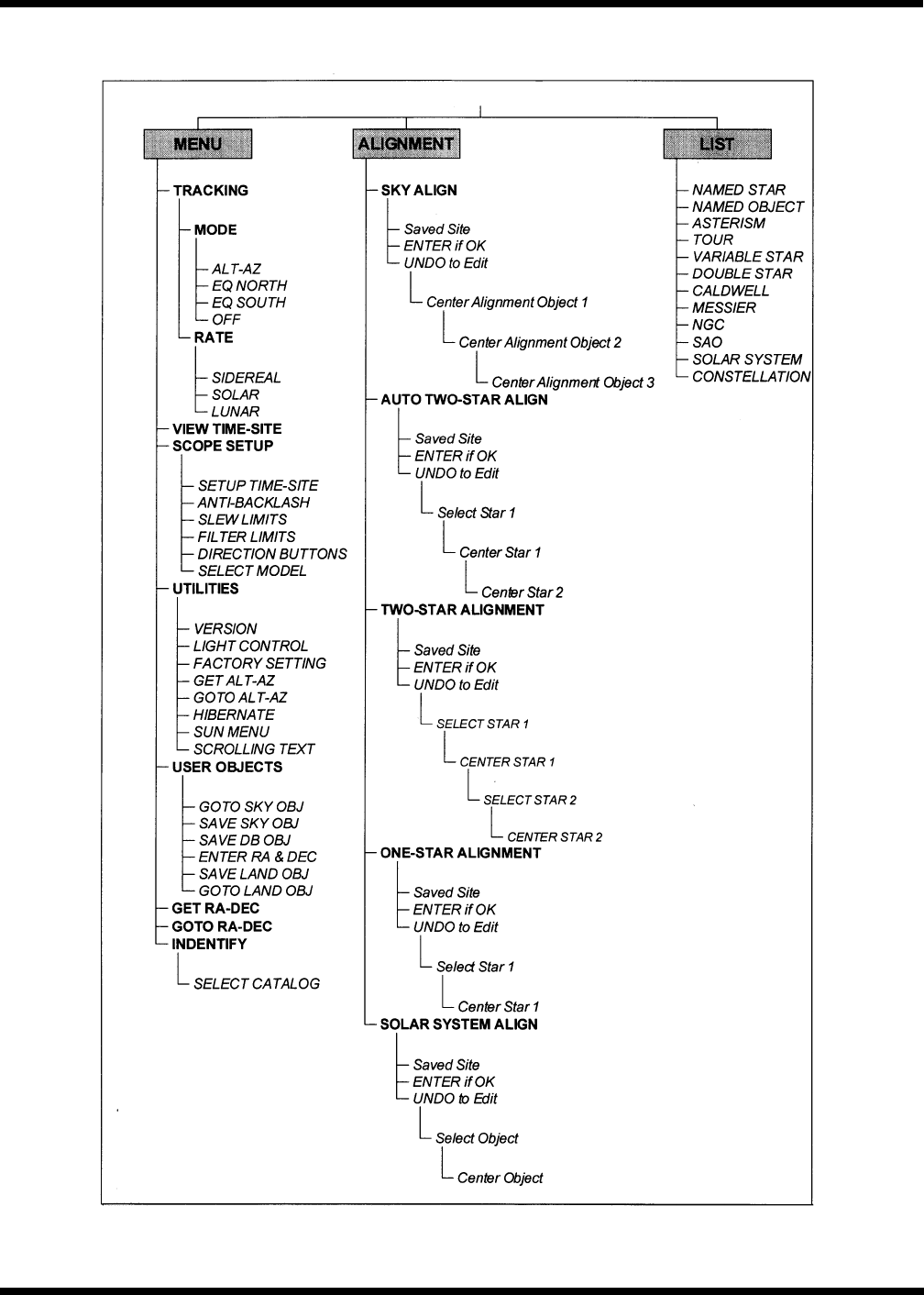 MENU

TRACKING

MODE

ALT-AZ
EQ NORTH
EQ SOUTH
OFF

RATE

SIDEREAL
SOLAR
LUNAR

VIEW TIME-SITE
SCOPE SETUP

SETUP TIME-SITE
ANTI-BACKLASH
SLEW LIMITS
FILTER LIMITS
DIRECTION BUTTONS
SELECT MODEL

UTILITIES

VERSION
LIGHT CONTROL
FACTORY SETTING
GET ALT-AZ
GOTO ALT-AZ
HIBERNATE
SUN MENU
SCROLLING TEXT

USER OBJECTS

GOTO SKY OBJ
SAVE SKY OBJ
SAVE DB OBJ
ENTER RA & DEC
SAVE LAND OBJ
GOTO LAND OBJ

GET RA-DEC
GOTO RA-DEC
INDENTIFY

SELECT CATALOG

ALIGNMENT

SKY ALIGN

Saved Site
ENTER if OK
UNDO to Edit

Center Alignment Object 1

Center Alignment Object 2

Center Alignment Object 3

AUTO TWO-STAR ALIGN

Saved Site
ENTER if OK
UNDO to Edit

Select Star 1

Center Star 1

Center Star 2

TWO-STAR ALIGNMENT

Saved Site
ENTER if OK
UNDO to Edit

SELECT STAR 1

CENTER STAR 1

SELECT STAR 2

CENTER STAR 2

ONE-STAR ALIGNMENT

Saved Site
ENTER if OK
UNDO to Edit

Select Star 1

Center Star 1

SOLAR SYSTEM ALIGN

Saved Site
ENTER if OK
UNDO to Edit

Select Object

Center Object

LIST

NAMED STAR
NAMED OBJECT
ASTERISM
TOUR
VARIABLE STAR
DOUBLE STAR
CALDWELL
MESSIER
NGC
SAO
SOLAR SYSTEM
CONSTELLATION